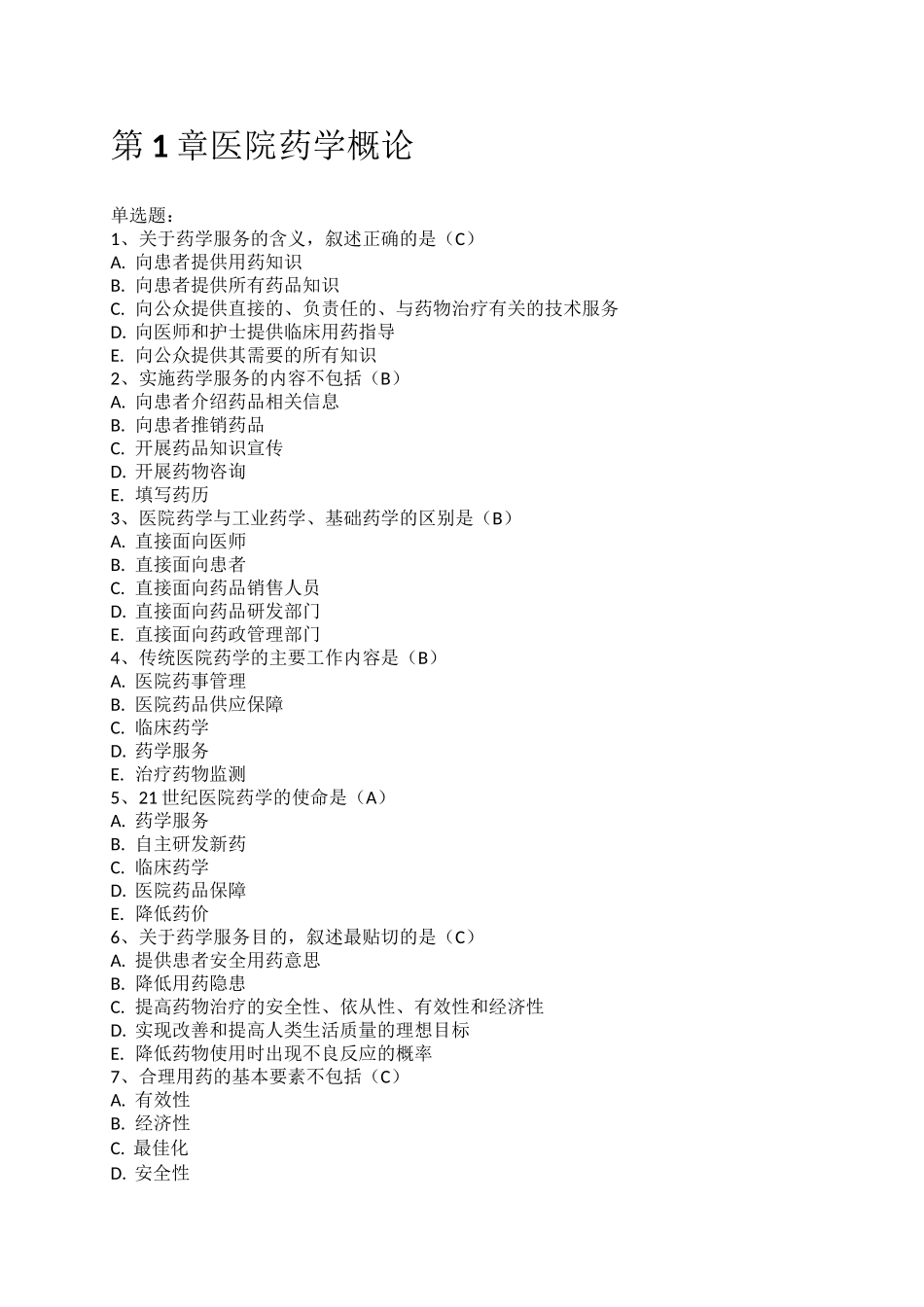 第 1 章医院药学概论

单选题：
1、关于药学服务的含义，叙述正确的是（C）
A. 向患者提供用药知识
B. 向患者提供所有药品知识
C. 向公众提供直接的、负责任的、与药物治疗有关的技术服务
D. 向医师和护士提供临床用药指导
E. 向公众提供其需要的所有知识
2、实施药学服务的内容不包括（B）
A. 向患者介绍药品相关信息
B. 向患者推销药品
C. 开展药品知识宣传
D. 开展药物咨询
E. 填写药历
3、医院药学与工业药学、基础药学的区别是（B）
A. 直接面向医师
B. 直接面向患者
C. 直接面向药品销售人员
D. 直接面向药品研发部门
E. 直接面向药政管理部门
4、传统医院药学的主要工作内容是（B）
A. 医院药事管理
B. 医院药品供应保障
C. 临床药学
D. 药学服务
E. 治疗药物监测
5、21 世纪医院药学的使命是（A）
A. 药学服务
B. 自主研发新药
C. 临床药学
D. 医院药品保障
E. 降低药价
6、关于药学服务目的，叙述最贴切的是（C）
A. 提供患者安全用药意思
B. 降低用药隐患
C. 提高药物治疗的安全性、依从性、有效性和经济性
D. 实现改善和提高人类生活质量的理想目标
E. 降低药物使用时出现不良反应的概率
7、合理用药的基本要素不包括（C）
A. 有效性
B. 经济性
C. 最佳化
D. 安全性